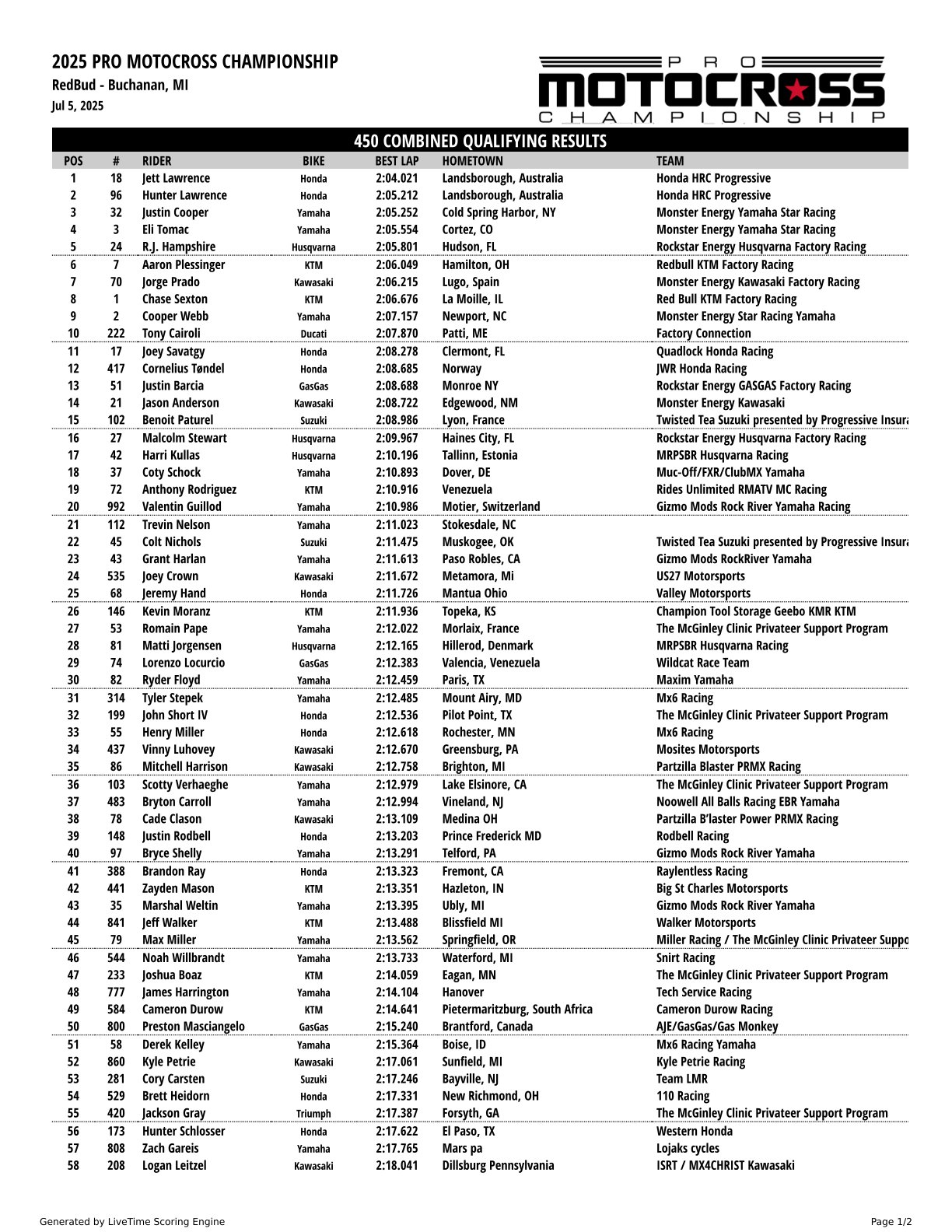 2025 PRO MOTOCROSS CHAMPIONSHIP
RedBud - Buchanan, MI
Jul 5, 2025

PRO MOTOCROSS CHAMPIONSHIP

450 COMBINED QUALIFYING RESULTS

| POS | # | RIDER | BIKE | BEST LAP | HOMETOWN | TEAM |
|---|---|---|---|---|---|---|
| 1 | 18 | Jett Lawrence | Honda | 2:04.021 | Landsborough, Australia | Honda HRC Progressive |
| 2 | 96 | Hunter Lawrence | Honda | 2:05.212 | Landsborough, Australia | Honda HRC Progressive |
| 3 | 32 | Justin Cooper | Yamaha | 2:05.252 | Cold Spring Harbor, NY | Monster Energy Yamaha Star Racing |
| 4 | 3 | Eli Tomac | Yamaha | 2:05.554 | Cortez, CO | Monster Energy Yamaha Star Racing |
| 5 | 24 | R.J. Hampshire | Husqvarna | 2:05.801 | Hudson, FL | Rockstar Energy Husqvarna Factory Racing |
| 6 | 7 | Aaron Plessinger | KTM | 2:06.049 | Hamilton, OH | Redbull KTM Factory Racing |
| 7 | 70 | Jorge Prado | Kawasaki | 2:06.215 | Lugo, Spain | Monster Energy Kawasaki Factory Racing |
| 8 | 1 | Chase Sexton | KTM | 2:06.676 | La Moille, IL | Red Bull KTM Factory Racing |
| 9 | 2 | Cooper Webb | Yamaha | 2:07.157 | Newport, NC | Monster Energy Star Racing Yamaha |
| 10 | 222 | Tony Cairoli | Ducati | 2:07.870 | Patti, ME | Factory Connection |
| 11 | 17 | Joey Savatgy | Honda | 2:08.278 | Clermont, FL | Quadlock Honda Racing |
| 12 | 417 | Cornelius Tøndel | Honda | 2:08.685 | Norway | JWR Honda Racing |
| 13 | 51 | Justin Barcia | GasGas | 2:08.688 | Monroe NY | Rockstar Energy GASGAS Factory Racing |
| 14 | 21 | Jason Anderson | Kawasaki | 2:08.722 | Edgewood, NM | Monster Energy Kawasaki |
| 15 | 102 | Benoit Paturel | Suzuki | 2:08.986 | Lyon, France | Twisted Tea Suzuki presented by Progressive Insura |
| 16 | 27 | Malcolm Stewart | Husqvarna | 2:09.967 | Haines City, FL | Rockstar Energy Husqvarna Factory Racing |
| 17 | 42 | Harri Kullas | Husqvarna | 2:10.196 | Tallinn, Estonia | MRPSBR Husqvarna Racing |
| 18 | 37 | Coty Schock | Yamaha | 2:10.893 | Dover, DE | Muc-Off/FXR/ClubMX Yamaha |
| 19 | 72 | Anthony Rodriguez | KTM | 2:10.916 | Venezuela | Rides Unlimited RMATV MC Racing |
| 20 | 992 | Valentin Guillod | Yamaha | 2:10.986 | Motier, Switzerland | Gizmo Mods Rock River Yamaha Racing |
| 21 | 112 | Trevin Nelson | Yamaha | 2:11.023 | Stokesdale, NC | |
| 22 | 45 | Colt Nichols | Suzuki | 2:11.475 | Muskogee, OK | Twisted Tea Suzuki presented by Progressive Insura |
| 23 | 43 | Grant Harlan | Yamaha | 2:11.613 | Paso Robles, CA | Gizmo Mods RockRiver Yamaha |
| 24 | 535 | Joey Crown | Kawasaki | 2:11.672 | Metamora, Mi | US27 Motorsports |
| 25 | 68 | Jeremy Hand | Honda | 2:11.726 | Mantua Ohio | Valley Motorsports |
| 26 | 146 | Kevin Moranz | KTM | 2:11.936 | Topeka, KS | Champion Tool Storage Geebo KMR KTM |
| 27 | 53 | Romain Pape | Yamaha | 2:12.022 | Morlaix, France | The McGinley Clinic Privateer Support Program |
| 28 | 81 | Matti Jorgensen | Husqvarna | 2:12.165 | Hillerod, Denmark | MRPSBR Husqvarna Racing |
| 29 | 74 | Lorenzo Locurcio | GasGas | 2:12.383 | Valencia, Venezuela | Wildcat Race Team |
| 30 | 82 | Ryder Floyd | Yamaha | 2:12.459 | Paris, TX | Maxim Yamaha |
| 31 | 314 | Tyler Stepek | Yamaha | 2:12.485 | Mount Airy, MD | Mx6 Racing |
| 32 | 199 | John Short IV | Honda | 2:12.536 | Pilot Point, TX | The McGinley Clinic Privateer Support Program |
| 33 | 55 | Henry Miller | Honda | 2:12.618 | Rochester, MN | Mx6 Racing |
| 34 | 437 | Vinny Luhovey | Kawasaki | 2:12.670 | Greensburg, PA | Mosites Motorsports |
| 35 | 86 | Mitchell Harrison | Kawasaki | 2:12.758 | Brighton, MI | Partzilla Blaster PRMX Racing |
| 36 | 103 | Scotty Verhaeghe | Yamaha | 2:12.979 | Lake Elsinore, CA | The McGinley Clinic Privateer Support Program |
| 37 | 483 | Bryton Carroll | Yamaha | 2:12.994 | Vineland, NJ | Noowell All Balls Racing EBR Yamaha |
| 38 | 78 | Cade Clason | Kawasaki | 2:13.109 | Medina OH | Partzilla B'laster Power PRMX Racing |
| 39 | 148 | Justin Rodbell | Honda | 2:13.203 | Prince Frederick MD | Rodbell Racing |
| 40 | 97 | Bryce Shelly | Yamaha | 2:13.291 | Telford, PA | Gizmo Mods Rock River Yamaha |
| 41 | 388 | Brandon Ray | Honda | 2:13.323 | Fremont, CA | Raylentless Racing |
| 42 | 441 | Zayden Mason | KTM | 2:13.351 | Hazleton, IN | Big St Charles Motorsports |
| 43 | 35 | Marshal Weltin | Yamaha | 2:13.395 | Ubly, MI | Gizmo Mods Rock River Yamaha |
| 44 | 841 | Jeff Walker | KTM | 2:13.488 | Blissfield MI | Walker Motorsports |
| 45 | 79 | Max Miller | Yamaha | 2:13.562 | Springfield, OR | Miller Racing / The McGinley Clinic Privateer Suppo |
| 46 | 544 | Noah Willbrandt | Yamaha | 2:13.733 | Waterford, MI | Snirt Racing |
| 47 | 233 | Joshua Boaz | KTM | 2:14.059 | Eagan, MN | The McGinley Clinic Privateer Support Program |
| 48 | 777 | James Harrington | Yamaha | 2:14.104 | Hanover | Tech Service Racing |
| 49 | 584 | Cameron Durow | KTM | 2:14.641 | Pietermaritzburg, South Africa | Cameron Durow Racing |
| 50 | 800 | Preston Masciangelo | GasGas | 2:15.240 | Brantford, Canada | AJE/GasGas/Gas Monkey |
| 51 | 58 | Derek Kelley | Yamaha | 2:15.364 | Boise, ID | Mx6 Racing Yamaha |
| 52 | 860 | Kyle Petrie | Kawasaki | 2:17.061 | Sunfield, MI | Kyle Petrie Racing |
| 53 | 281 | Cory Carsten | Suzuki | 2:17.246 | Bayville, NJ | Team LMR |
| 54 | 529 | Brett Heidorn | Honda | 2:17.331 | New Richmond, OH | 110 Racing |
| 55 | 420 | Jackson Gray | Triumph | 2:17.387 | Forsyth, GA | The McGinley Clinic Privateer Support Program |
| 56 | 173 | Hunter Schlosser | Honda | 2:17.622 | El Paso, TX | Western Honda |
| 57 | 808 | Zach Gareis | Yamaha | 2:17.765 | Mars pa | Lojaks cycles |
| 58 | 208 | Logan Leitzel | Kawasaki | 2:18.041 | Dillsburg Pennsylvania | ISRT / MX4CHRIST Kawasaki |

Generated by LiveTime Scoring Engine
Page 1/2